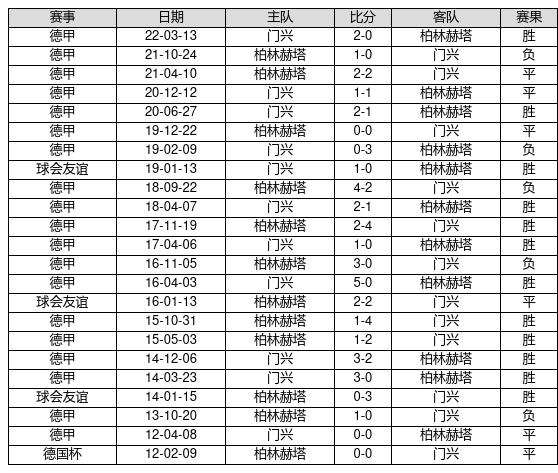 | 赛事 | 日期 | 主队 | 比分 | 客队 | 赛果 |
|---|---|---|---|---|---|
| 德甲 | 22-03-13 | 门兴 | 2-0 | 柏林赫塔 | 胜 |
| 德甲 | 21-10-24 | 柏林赫塔 | 1-0 | 门兴 | 负 |
| 德甲 | 21-04-10 | 柏林赫塔 | 2-2 | 门兴 | 平 |
| 德甲 | 20-12-12 | 门兴 | 1-1 | 柏林赫塔 | 平 |
| 德甲 | 20-06-27 | 门兴 | 2-1 | 柏林赫塔 | 胜 |
| 德甲 | 19-12-22 | 柏林赫塔 | 0-0 | 门兴 | 平 |
| 德甲 | 19-02-09 | 门兴 | 0-3 | 柏林赫塔 | 负 |
| 球会友谊 | 19-01-13 | 门兴 | 1-0 | 柏林赫塔 | 胜 |
| 德甲 | 18-09-22 | 柏林赫塔 | 4-2 | 门兴 | 负 |
| 德甲 | 18-04-07 | 门兴 | 2-1 | 柏林赫塔 | 胜 |
| 德甲 | 17-11-19 | 柏林赫塔 | 2-4 | 门兴 | 胜 |
| 德甲 | 17-04-06 | 门兴 | 1-0 | 柏林赫塔 | 胜 |
| 德甲 | 16-11-05 | 柏林赫塔 | 3-0 | 门兴 | 负 |
| 德甲 | 16-04-03 | 门兴 | 5-0 | 柏林赫塔 | 胜 |
| 球会友谊 | 16-01-13 | 柏林赫塔 | 2-2 | 门兴 | 平 |
| 德甲 | 15-10-31 | 柏林赫塔 | 1-4 | 门兴 | 胜 |
| 德甲 | 15-05-03 | 柏林赫塔 | 1-2 | 门兴 | 胜 |
| 德甲 | 14-12-06 | 门兴 | 3-2 | 柏林赫塔 | 胜 |
| 德甲 | 14-03-23 | 门兴 | 3-0 | 柏林赫塔 | 胜 |
| 球会友谊 | 14-01-15 | 柏林赫塔 | 0-3 | 门兴 | 胜 |
| 德甲 | 13-10-20 | 柏林赫塔 | 1-0 | 门兴 | 负 |
| 德甲 | 12-04-08 | 门兴 | 0-0 | 柏林赫塔 | 平 |
| 德国杯 | 12-02-09 | 柏林赫塔 | 0-0 | 门兴 | 平 |